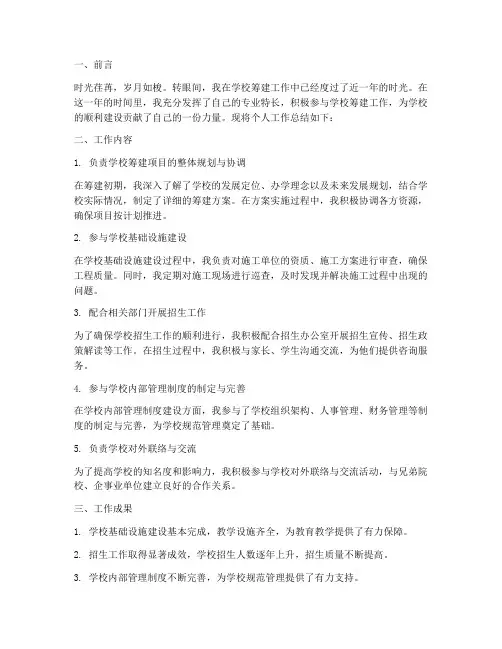 一、前言

时光荏苒，岁月如梭。转眼间，我在学校筹建工作中已经度过了近一年的时光。在这一年的时间里，我充分发挥了自己的专业特长，积极参与学校筹建工作，为学校的顺利建设贡献了自己的一份力量。现将个人工作总结如下：

二、工作内容

1. 负责学校筹建项目的整体规划与协调

在筹建初期，我深入了解了学校的发展定位、办学理念以及未来发展规划，结合学校实际情况，制定了详细的筹建方案。在方案实施过程中，我积极协调各方资源，确保项目按计划推进。

2. 参与学校基础设施建设

在学校基础设施建设过程中，我负责对施工单位的资质、施工方案进行审查，确保工程质量。同时，我定期对施工现场进行巡查，及时发现并解决施工过程中出现的问题。

3. 配合相关部门开展招生工作

为了确保学校招生工作的顺利进行，我积极配合招生办公室开展招生宣传、招生政策解读等工作。在招生过程中，我积极与家长、学生沟通交流，为他们提供咨询服务。

4. 参与学校内部管理制度的制定与完善

在学校内部管理制度建设方面，我参与了学校组织架构、人事管理、财务管理等制度的制定与完善，为学校规范管理奠定了基础。

5. 负责学校对外联络与交流

为了提高学校的知名度和影响力，我积极参与学校对外联络与交流活动，与兄弟院校、企事业单位建立良好的合作关系。

三、工作成果

1. 学校基础设施建设基本完成，教学设施齐全，为教育教学提供了有力保障。

2. 招生工作取得显著成效，学校招生人数逐年上升，招生质量不断提高。

3. 学校内部管理制度不断完善，为学校规范管理提供了有力支持。